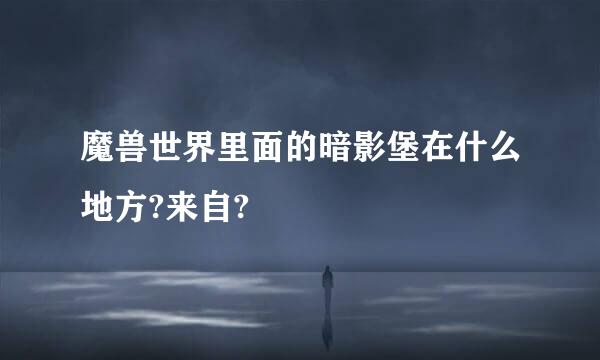 魔兽世界里面的暗影堡在什么地方?来自?